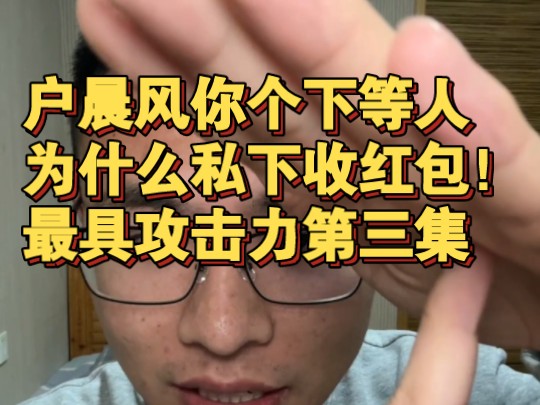 户晨风你个下等人
为什么私下收红包！
最具攻击力第三集